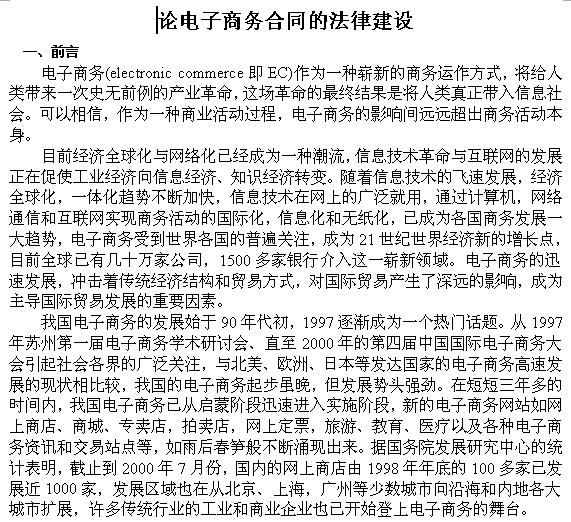 论电子商务合同的法律建设

一、前言

电子商务(electronic commerce 即 EC)作为一种崭新的商务运作方式，将给人类带来一次史无前例的产业革命，这场革命的最终结果是将人类真正带入信息社会。可以相信，作为一种商业活动过程，电子商务的影响间远远超出商务活动本身。

目前经济全球化与网络化已经成为一种潮流，信息技术革命与互联网的发展正在促使工业经济向信息经济、知识经济转变。随着信息技术的飞速发展，经济全球化，一体化趋势不断加快，信息技术在网上的广泛就用，通过计算机，网络通信和互联网实现商务活动的国际化，信息化和无纸化，已成为各国商务发展一大趋势，电子商务受到世界各国的普遍关注，成为 21 世纪世界经济新的增长点，目前全球已有几十万家公司，1500 多家银行介入这一崭新领域。电子商务的迅速发展，冲击着传统经济结构和贸易方式，对国际贸易产生了深远的影响，成为主导国际贸易发展的重要因素。

我国电子商务的发展始于 90 年代初，1997 逐渐成为一个热门话题。从 1997 年苏州第一届电子商务学术研讨会、直至 2000 年的第四届中国国际电子商务大会引起社会各界的广泛关注，与北美、欧洲、日本等发达国家的电子商务高速发展的现状相比较，我国的电子商务起步虽晚，但发展势头强劲。在短短三年多的时间内，我国电子商务已从启蒙阶段迅速进入实施阶段，新的电子商务网站如网上商店、商城、专卖店，拍卖店，网上定票，旅游、教育、医疗以及各种电子商务资讯和交易站点等，如雨后春笋般不断涌现出来。据国务院发展研究中心的统计表明，截止到 2000 年 7 月份，国内的网上商店由 1998 年年底的 100 多家已发展近 1000 家，发展区域也在从北京、上海，广州等少数城市向沿海和内地各大城市扩展，许多传统行业的工业和商业企业也已开始登上电子商务的舞台。